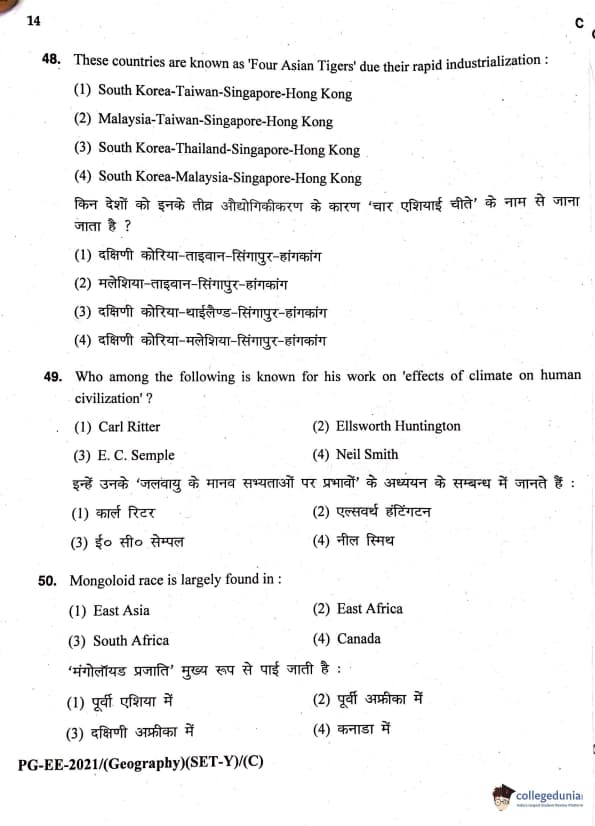 14

C

48. These countries are known as 'Four Asian Tigers' due their rapid industrialization :

(1) South Korea-Taiwan-Singapore-Hong Kong

(2) Malaysia-Taiwan-Singapore-Hong Kong

(3) South Korea-Thailand-Singapore-Hong Kong

(4) South Korea-Malaysia-Singapore-Hong Kong

किन देशों को इनके तीव्र औद्योगिकीकरण के कारण 'चार एशियाई चीते' के नाम से जाना जाता है ?

(1) दक्षिणी कोरिया-ताइवान-सिंगापुर-हांगकांग

(2) मलेशिया-ताइवान-सिंगापुर-हांगकांग

(3) दक्षिणी कोरिया-थाईलैण्ड-सिंगापुर-हांगकांग

(4) दक्षिणी कोरिया-मलेशिया-सिंगापुर-हांगकांग

49. Who among the following is known for his work on 'effects of climate on human civilization' ?

(1) Carl Ritter
(2) Ellsworth Huntington
(3) E. C. Semple
(4) Neil Smith

इन्हें उनके 'जलवायु के मानव सभ्यताओं पर प्रभावों' के अध्ययन के सम्बन्ध में जानते हैं :

(1) कार्ल रिटर
(2) एल्सवर्थ हंटिंगटन
(3) ई० सी० सेम्पल
(4) नील स्मिथ

50. Mongoloid race is largely found in :

(1) East Asia
(2) East Africa
(3) South Africa
(4) Canada

'मंगोलॉयड प्रजाति' मुख्य रूप से पाई जाती है :

(1) पूर्वी एशिया में
(2) पूर्वी अफ्रीका में
(3) दक्षिणी अफ्रीका में
(4) कनाडा में

PG-EE-2021/(Geography)(SET-Y)/(C)

collegedunia